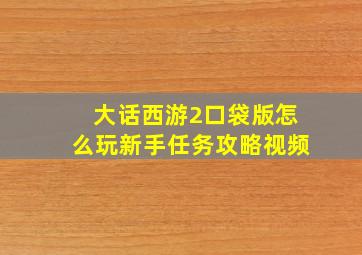 大话西游2口袋版怎么玩新手任务攻略视频